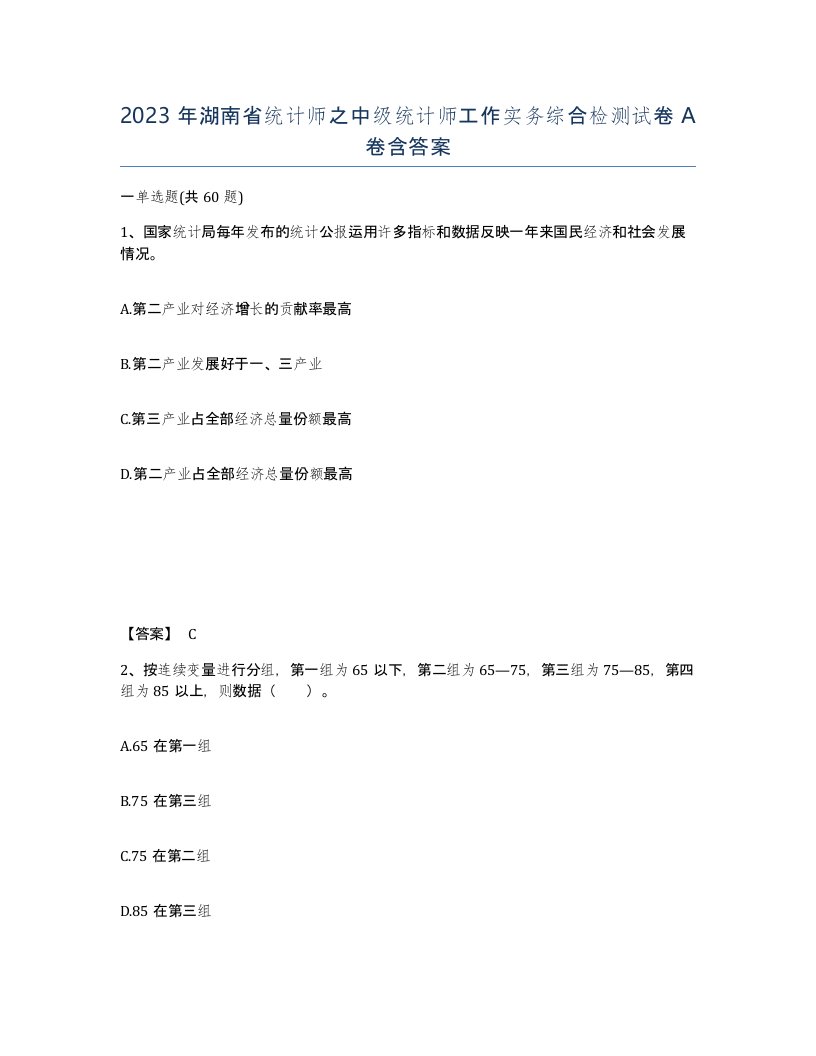 2023 年湖南省统计师之中级统计师工作实务综合检测试卷 A 卷含答案

一单选题(共 60 题)

1、国家统计局每年发布的统计公报运用许多指标和数据反映一年来国民经济和社会发展情况。

A.第二产业对经济增长的贡献率最高

B.第二产业发展好于一、三产业

C.第三产业占全部经济总量份额最高

D.第二产业占全部经济总量份额最高

【答案】 C

2、按连续变量进行分组，第一组为 65 以下，第二组为 65—75，第三组为 75—85，第四组为 85 以上，则数据（ ）。

A.65 在第一组

B.75 在第三组

C.75 在第二组

D.85 在第三组